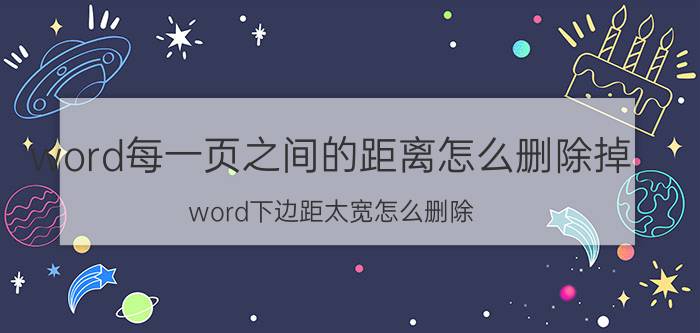 word每一页之间的距离怎么删除掉

word下边距太宽怎么删除